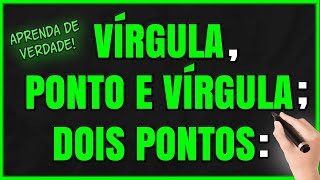 APRENDA DE VERDADE!

VÍRGULA,
PONTO E VÍRGULA;
DOIS PONTOS: